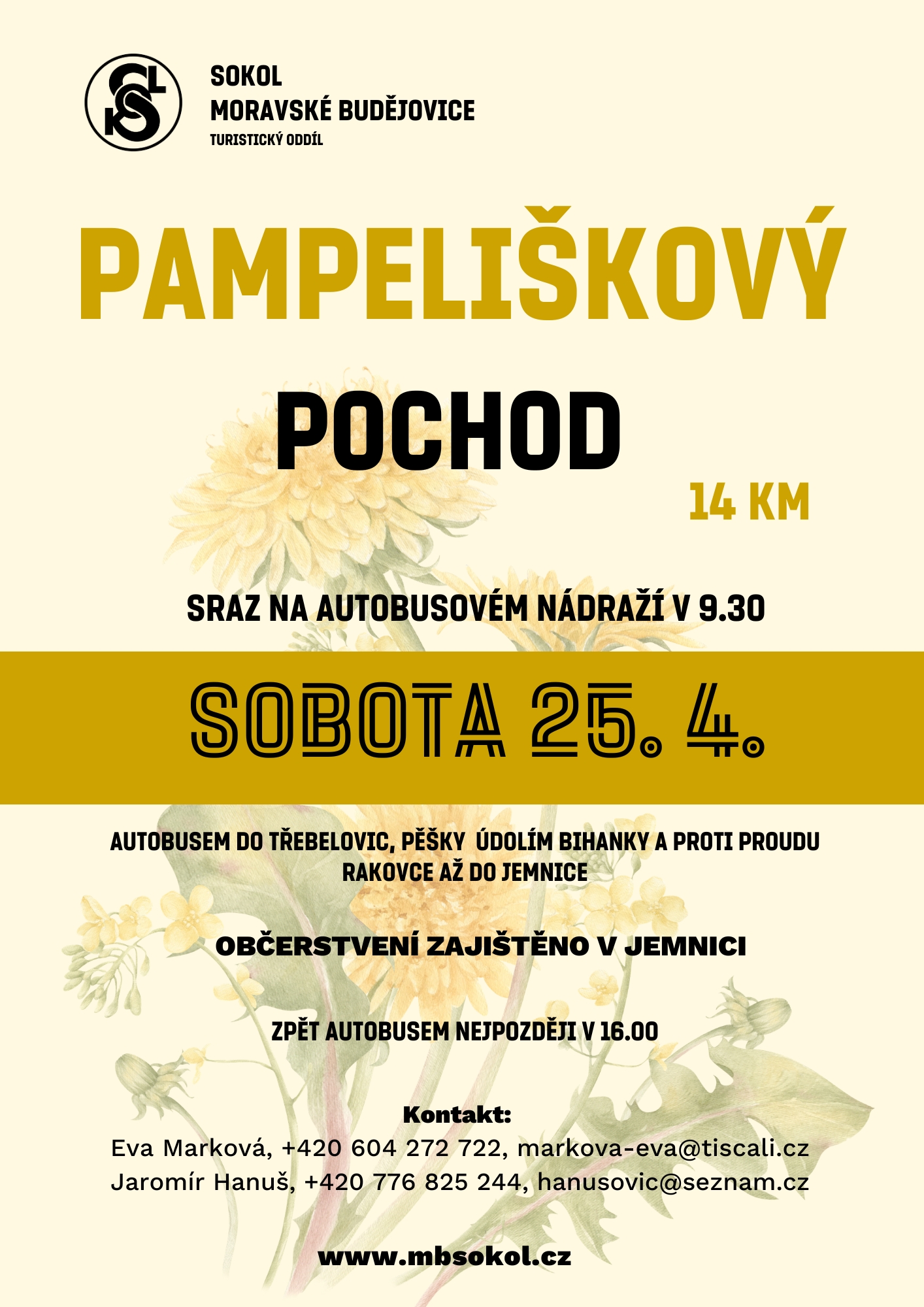 SOKOL
MORAVSKÉ BUDĚJOVICE
TURISTICKÝ ODDÍL

PAMPELIŠKOVÝ

POCHOD

14 KM

SRAZ NA AUTOBUSOVÉM NÁDRAŽÍ V 9.30

SOBOTA 25. 4.

AUTOBUSEM DO TŘEBELOVIC, PĚŠKY ÚDOLÍM BIHANKY A PROTI PROUDU RAKOVCE AŽ DO JEMNICE

OBČERSTVENÍ ZAJIŠTĚNO V JEMNICI

ZPĚT AUTOBUSEM NEJPOZDĚJI V 16.00

Kontakt:
Eva Marková, +420 604 272 722, markova-eva@tiscali.cz
Jaromír Hanuš, +420 776 825 244, hanusovic@seznam.cz

www.mbsokol.cz